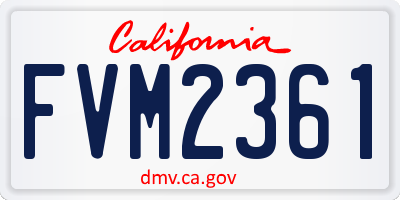 California

FVM2361

dmv.ca.gov